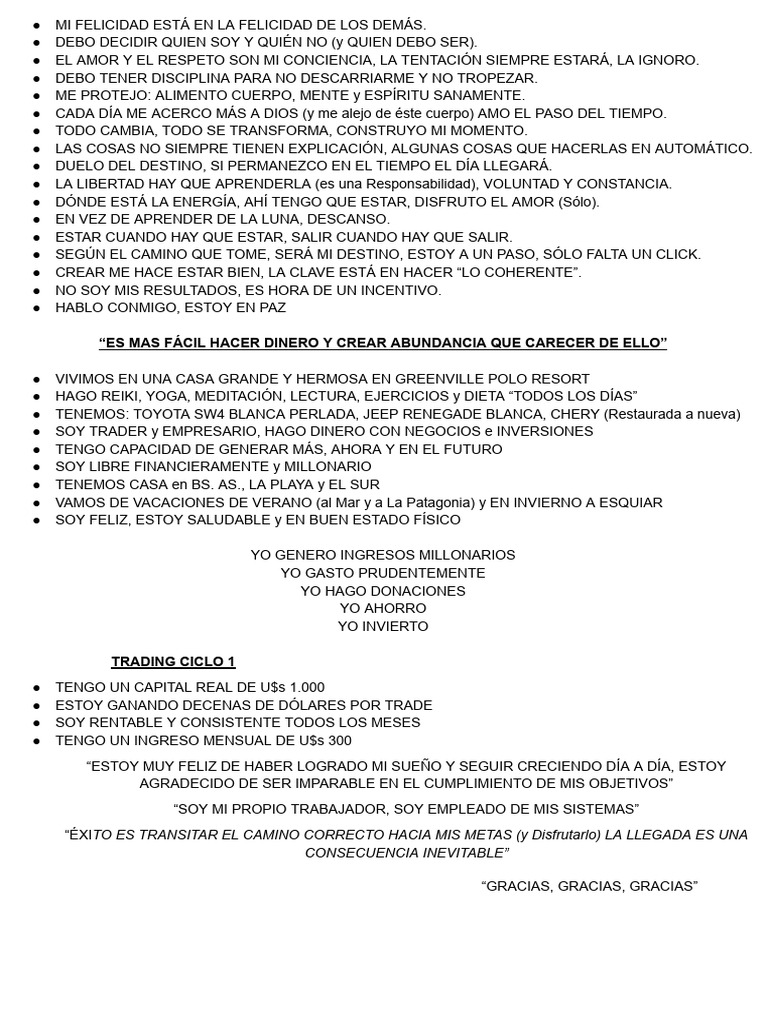 • MI FELICIDAD ESTÁ EN LA FELICIDAD DE LOS DEMÁS.
• DEBO DECIDIR QUIEN SOY Y QUIÉN NO (y QUIEN DEBO SER).
• EL AMOR Y EL RESPETO SON MI CONCIENCIA, LA TENTACIÓN SIEMPRE ESTARÁ, LA IGNORO.
• DEBO TENER DISCIPLINA PARA NO DESCARRIARME Y NO TROPEZAR.
• ME PROTEJO: ALIMENTO CUERPO, MENTE y ESPÍRITU SANAMENTE.
• CADA DÍA ME ACERCO MÁS A DIOS (y me alejo de éste cuerpo) AMO EL PASO DEL TIEMPO.
• TODO CAMBIA, TODO SE TRANSFORMA, CONSTRUYO MI MOMENTO.
• LAS COSAS NO SIEMPRE TIENEN EXPLICACIÓN, ALGUNAS COSAS QUE HACERLAS EN AUTOMÁTICO.
• DUELO DEL DESTINO, SI PERMANEZCO EN EL TIEMPO EL DÍA LLEGARÁ.
• LA LIBERTAD HAY QUE APRENDERLA (es una Responsabilidad), VOLUNTAD Y CONSTANCIA.
• DÓNDE ESTÁ LA ENERGÍA, AHÍ TENGO QUE ESTAR, DISFRUTO EL AMOR (Sólo).
• EN VEZ DE APRENDER DE LA LUNA, DESCANSO.
• ESTAR CUANDO HAY QUE ESTAR, SALIR CUANDO HAY QUE SALIR.
• SEGÚN EL CAMINO QUE TOME, SERÁ MI DESTINO, ESTOY A UN PASO, SÓLO FALTA UN CLICK.
• CREAR ME HACE ESTAR BIEN, LA CLAVE ESTÁ EN HACER "LO COHERENTE".
• NO SOY MIS RESULTADOS, ES HORA DE UN INCENTIVO.
• HABLO CONMIGO, ESTOY EN PAZ

"ES MAS FÁCIL HACER DINERO Y CREAR ABUNDANCIA QUE CARECER DE ELLO"

• VIVIMOS EN UNA CASA GRANDE Y HERMOSA EN GREENVILLE POLO RESORT
• HAGO REIKI, YOGA, MEDITACIÓN, LECTURA, EJERCICIOS y DIETA "TODOS LOS DÍAS"
• TENEMOS: TOYOTA SW4 BLANCA PERLADA, JEEP RENEGADE BLANCA, CHERY (Restaurada a nueva)
• SOY TRADER y EMPRESARIO, HAGO DINERO CON NEGOCIOS e INVERSIONES
• TENGO CAPACIDAD DE GENERAR MÁS, AHORA Y EN EL FUTURO
• SOY LIBRE FINANCIERAMENTE y MILLONARIO
• TENEMOS CASA en BS. AS., LA PLAYA y EL SUR
• VAMOS DE VACACIONES DE VERANO (al Mar y a La Patagonia) y EN INVIERNO A ESQUIAR
• SOY FELIZ, ESTOY SALUDABLE y EN BUEN ESTADO FÍSICO

YO GENERO INGRESOS MILLONARIOS
YO GASTO PRUDENTEMENTE
YO HAGO DONACIONES
YO AHORRO
YO INVIERTO

TRADING CICLO 1

• TENGO UN CAPITAL REAL DE U$s 1.000
• ESTOY GANANDO DECENAS DE DÓLARES POR TRADE
• SOY RENTABLE Y CONSISTENTE TODOS LOS MESES
• TENGO UN INGRESO MENSUAL DE U$s 300

"ESTOY MUY FELIZ DE HABER LOGRADO MI SUEÑO Y SEGUIR CRECIENDO DÍA A DÍA, ESTOY AGRADECIDO DE SER IMPARABLE EN EL CUMPLIMIENTO DE MIS OBJETIVOS"

"SOY MI PROPIO TRABAJADOR, SOY EMPLEADO DE MIS SISTEMAS"

"ÉXITO ES TRANSITAR EL CAMINO CORRECTO HACIA MIS METAS (y Disfrutarlo) LA LLEGADA ES UNA CONSECUENCIA INEVITABLE"

"GRACIAS, GRACIAS, GRACIAS"